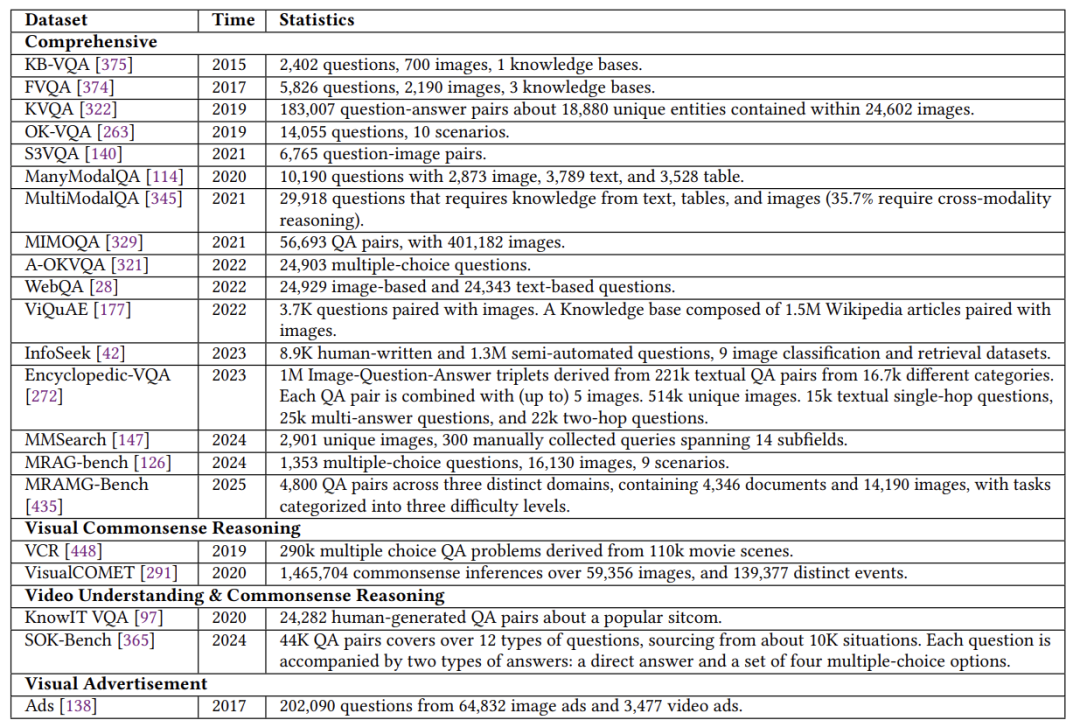 | Dataset | Time | Statistics |
|---|---|---|
| **Comprehensive** | | |
| KB-VQA [375] | 2015 | 2,402 questions, 700 images, 1 knowledge bases. |
| FVQA [374] | 2017 | 5,826 questions, 2,190 images, 3 knowledge bases. |
| KVQA [322] | 2019 | 183,007 question-answer pairs about 18,880 unique entities contained within 24,602 images. |
| OK-VQA [263] | 2019 | 14,055 questions, 10 scenarios. |
| S3VQA [140] | 2021 | 6,765 question-image pairs. |
| ManyModalQA [114] | 2020 | 10,190 questions with 2,873 image, 3,789 text, and 3,528 table. |
| MultiModalQA [345] | 2021 | 29,918 questions that requires knowledge from text, tables, and images (35.7% require cross-modality reasoning). |
| MIMOQA [329] | 2021 | 56,693 QA pairs, with 401,182 images. |
| A-OKVQA [321] | 2022 | 24,903 multiple-choice questions. |
| WebQA [28] | 2022 | 24,929 image-based and 24,343 text-based questions. |
| ViQuAE [177] | 2022 | 3.7K questions paired with images. A Knowledge base composed of 1.5M Wikipedia articles paired with images. |
| InfoSeek [42] | 2023 | 8.9K human-written and 1.3M semi-automated questions, 9 image classification and retrieval datasets. |
| Encyclopedic-VQA [272] | 2023 | 1M Image-Question-Answer triplets derived from 221k textual QA pairs from 16.7k different categories. Each QA pair is combined with (up to) 5 images. 514k unique images. 15k textual single-hop questions, 25k multi-answer questions, and 22k two-hop questions. |
| MMSearch [147] | 2024 | 2,901 unique images, 300 manually collected queries spanning 14 subfields. |
| MRAG-bench [126] | 2024 | 1,353 multiple-choice questions, 16,130 images, 9 scenarios. |
| MRAMG-Bench [435] | 2025 | 4,800 QA pairs across three distinct domains, containing 4,346 documents and 14,190 images, with tasks categorized into three difficulty levels. |
| **Visual Commonsense Reasoning** | | |
| VCR [448] | 2019 | 290k multiple choice QA problems derived from 110k movie scenes. |
| VisualCOMET [291] | 2020 | 1,465,704 commonsense inferences over 59,356 images, and 139,377 distinct events. |
| **Video Understanding & Commonsense Reasoning** | | |
| KnowIT VQA [97] | 2020 | 24,282 human-generated QA pairs about a popular sitcom. |
| SOK-Bench [365] | 2024 | 44K QA pairs covers over 12 types of questions, sourcing from about 10K situations. Each question is accompanied by two types of answers: a direct answer and a set of four multiple-choice options. |
| **Visual Advertisement** | | |
| Ads [138] | 2017 | 202,090 questions from 64,832 image ads and 3,477 video ads. |